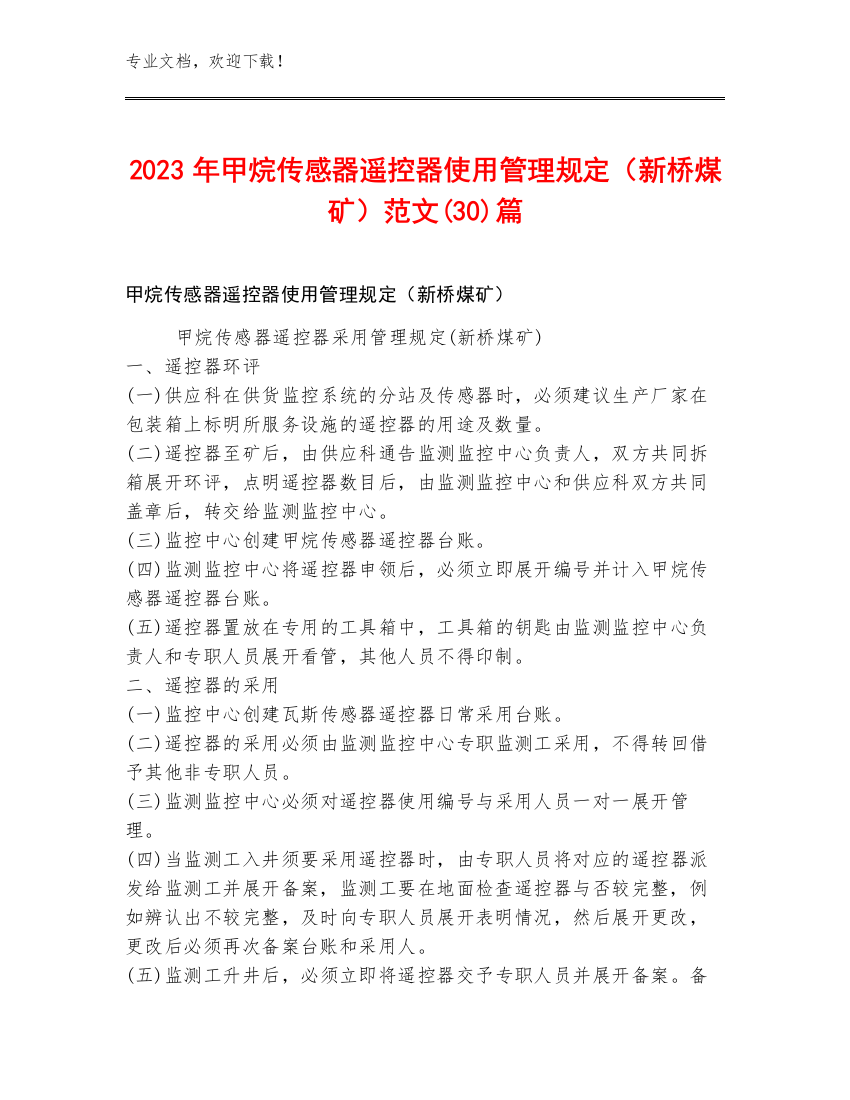 专业文档，欢迎下载！

2023年甲烷传感器遥控器使用管理规定（新桥煤矿）范文(30)篇

甲烷传感器遥控器使用管理规定（新桥煤矿）

甲烷传感器遥控器采用管理规定(新桥煤矿)
一、遥控器环评
(一)供应科在供货监控系统的分站及传感器时，必须建议生产厂家在包装箱上标明所服务设施的遥控器的用途及数量。
(二)遥控器至矿后，由供应科通告监测监控中心负责人，双方共同拆箱展开环评，点明遥控器数目后，由监测监控中心和供应科双方共同盖章后，转交给监测监控中心。
(三)监控中心创建甲烷传感器遥控器台账。
(四)监测监控中心将遥控器申领后，必须立即展开编号并计入甲烷传感器遥控器台账。
(五)遥控器置放在专用的工具箱中，工具箱的钥匙由监测监控中心负责人和专职人员展开看管，其他人员不得印制。
二、遥控器的采用
(一)监控中心创建瓦斯传感器遥控器日常采用台账。
(二)遥控器的采用必须由监测监控中心专职监测工采用，不得转回借予其他非专职人员。
(三)监测监控中心必须对遥控器使用编号与采用人员一对一展开管理。
(四)当监测工入井须要采用遥控器时，由专职人员将对应的遥控器派发给监测工并展开备案，监测工要在地面检查遥控器与否较完整，例如辨认出不较完整，及时向专职人员展开表明情况，然后展开更改，更改后必须再次备案台账和采用人。
(五)监测工升井后，必须立即将遥控器交予专职人员并展开备案。备